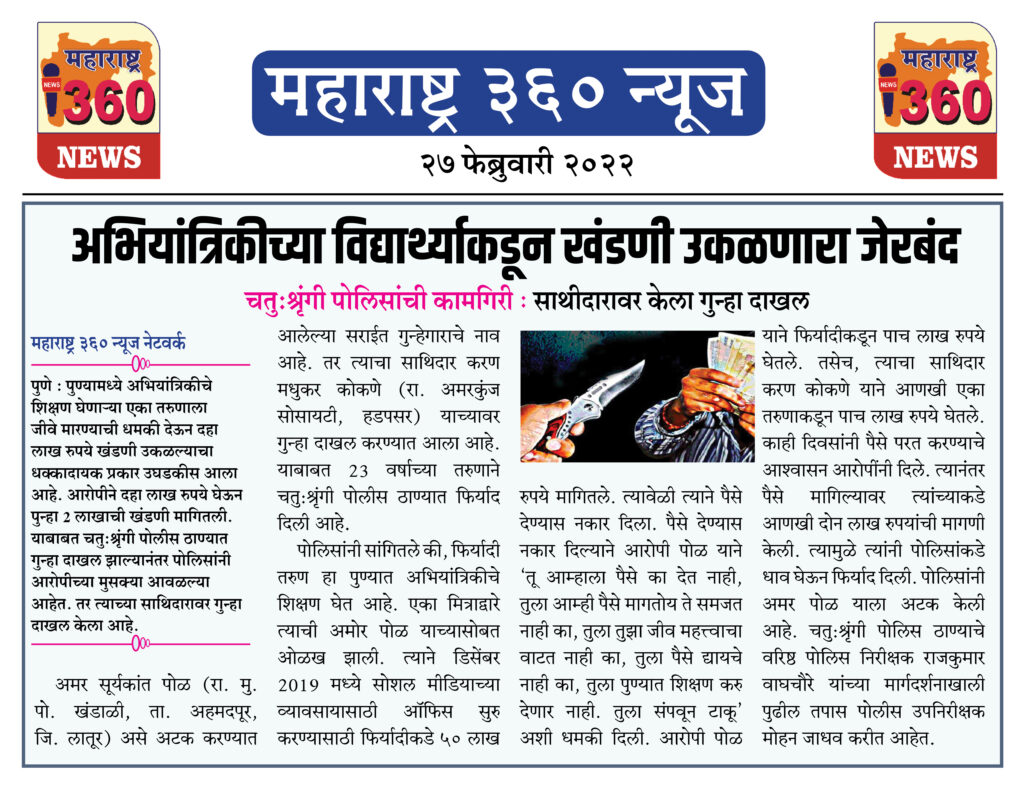 महाराष्ट्र NEWS 360 NEWS

महाराष्ट्र ३६० न्यूज

२७ फेब्रुवारी २०२२

महाराष्ट्र NEWS 360 NEWS

अभियांत्रिकीच्या विद्यार्थ्याकडून खंडणी उकळणारा जेरबंद

चतुःश्रृंगी पोलिसांची कामगिरी : साथीदारावर केला गुन्हा दाखल

महाराष्ट्र ३६० न्यूज नेटवर्क

पुणे : पुण्यामध्ये अभियांत्रिकीचे शिक्षण घेणाऱ्या एका तरुणाला जीवे मारण्याची धमकी देऊन दहा लाख रुपये खंडणी उकळल्याचा धक्कादायक प्रकार उघडकीस आला आहे. आरोपीने दहा लाख रुपये घेऊन पुन्हा 2 लाखाची खंडणी मागितली. याबाबत चतुःश्रृंगी पोलीस ठाण्यात गुन्हा दाखल झाल्यानंतर पोलिसांनी आरोपीच्या मुसक्या आवळल्या आहेत. तर त्याच्या साथिदारावर गुन्हा दाखल केला आहे.

अमर सूर्यकांत पोळ (रा. मु. पो. खंडाळी, ता. अहमदपूर, जि. लातूर) असे अटक करण्यात आलेल्या सराईत गुन्हेगाराचे नाव आहे. तर त्याचा साथिदार करण मधुकर कोकणे (रा. अमरकुंज सोसायटी, हडपसर) याच्यावर गुन्हा दाखल करण्यात आला आहे. याबाबत 23 वर्षाच्या तरुणाने चतुःश्रृंगी पोलीस ठाण्यात फिर्याद दिली आहे.

पोलिसांनी सांगितले की, फिर्यादी तरुण हा पुण्यात अभियांत्रिकीचे शिक्षण घेत आहे. एका मित्राद्वारे त्याची अमोर पोळ याच्यासोबत ओळख झाली. त्याने डिसेंबर 2019 मध्ये सोशल मीडियाच्या व्यावसायासाठी ऑफिस सुरु करण्यासाठी फिर्यादीकडे ५० लाख रुपये मागितले. त्यावेळी त्याने पैसे देण्यास नकार दिला. पैसे देण्यास नकार दिल्याने आरोपी पोळ याने 'तू आम्हाला पैसे का देत नाही, तुला आम्ही पैसे मागतोय ते समजत नाही का, तुला तुझा जीव महत्त्वाचा वाटत नाही का, तुला पैसे द्यायचे नाही का, तुला पुण्यात शिक्षण करु देणार नाही. तुला संपवून टाकू' अशी धमकी दिली. आरोपी पोळ याने फिर्यादीकडून पाच लाख रुपये घेतले. तसेच, त्याचा साथिदार करण कोकणे याने आणखी एका तरुणाकडून पाच लाख रुपये घेतले. काही दिवसांनी पैसे परत करण्याचे आश्वासन आरोपींनी दिले. त्यानंतर पैसे मागिल्यावर त्यांच्याकडे आणखी दोन लाख रुपयांची मागणी केली. त्यामुळे त्यांनी पोलिसांकडे धाव घेऊन फिर्याद दिली. पोलिसांनी अमर पोळ याला अटक केली आहे. चतुःश्रृंगी पोलिस ठाण्याचे वरिष्ठ पोलिस निरीक्षक राजकुमार वाघचौरे यांच्या मार्गदर्शनाखाली पुढील तपास पोलीस उपनिरीक्षक मोहन जाधव करीत आहेत.